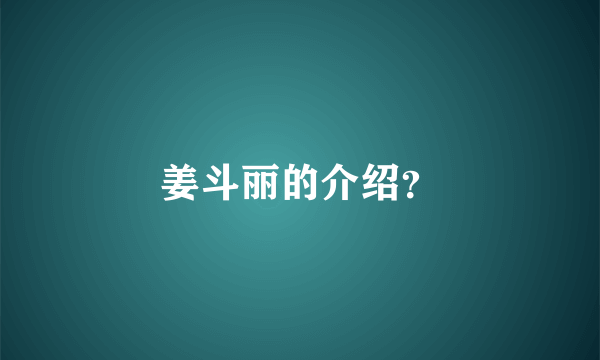 姜斗丽的介绍?